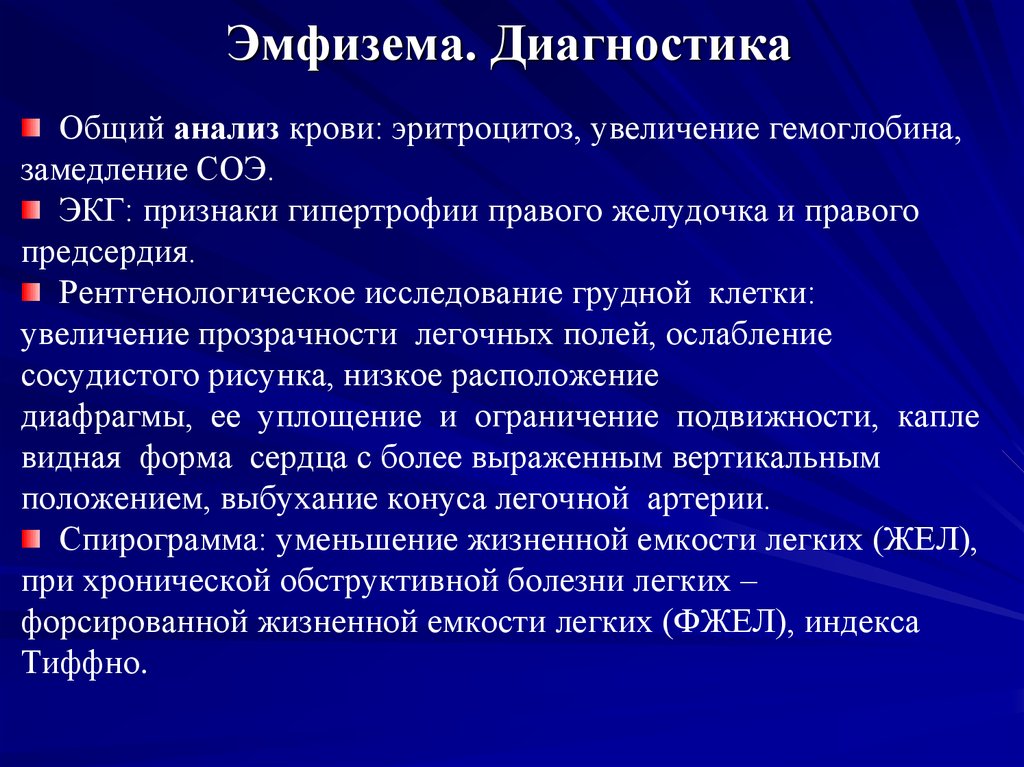 Эмфизема. Диагностика

Общий анализ крови: эритроцитоз, увеличение гемоглобина, замедление СОЭ.

ЭКГ: признаки гипертрофии правого желудочка и правого предсердия.

Рентгенологическое исследование грудной клетки: увеличение прозрачности легочных полей, ослабление сосудистого рисунка, низкое расположение диафрагмы, ее уплощение и ограничение подвижности, капле видная форма сердца с более выраженным вертикальным положением, выбухание конуса легочной артерии.

Спирограмма: уменьшение жизненной емкости легких (ЖЕЛ), при хронической обструктивной болезни легких – форсированной жизненной емкости легких (ФЖЕЛ), индекса Тиффно.